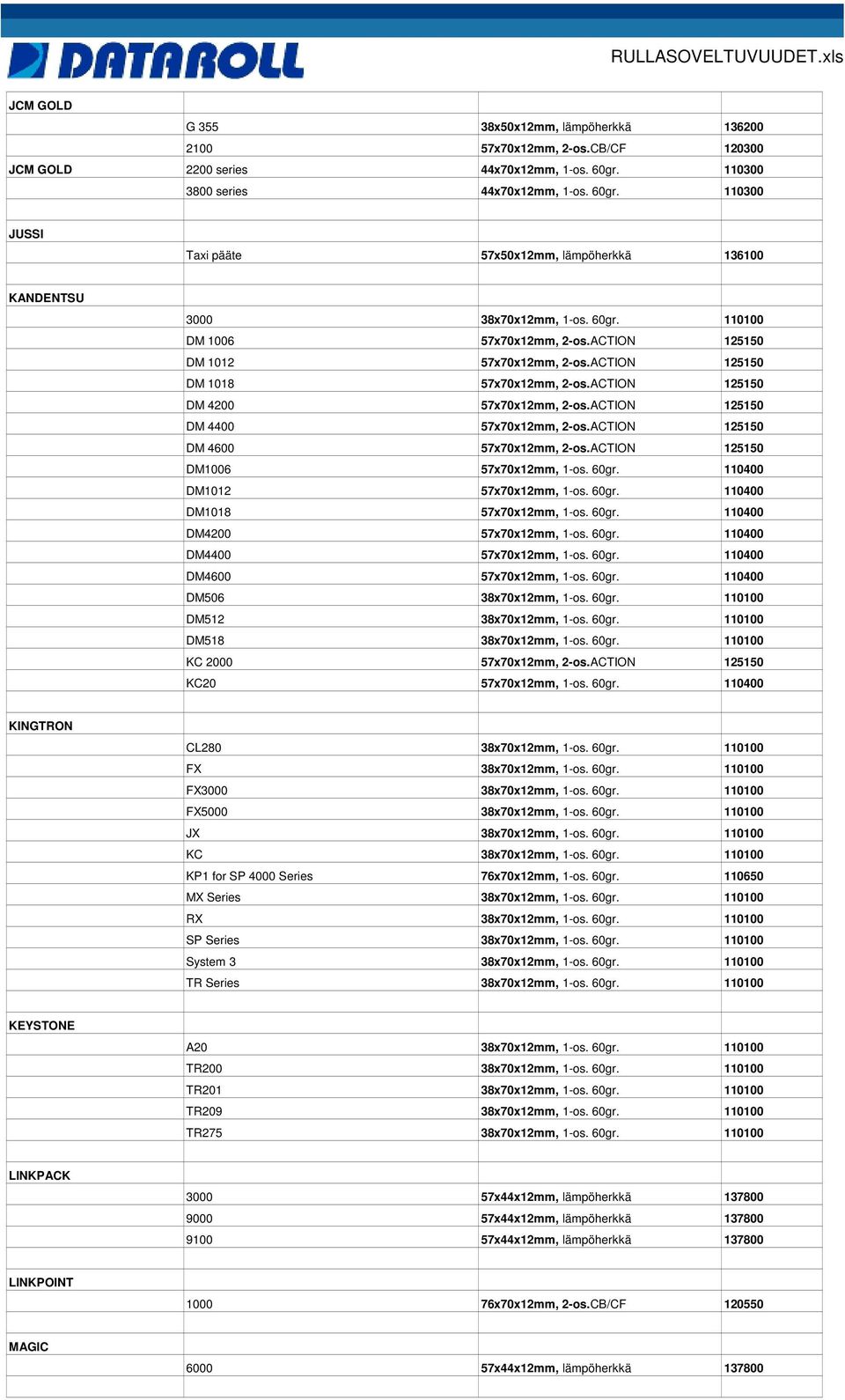 DATAROLL

RULLASOVELTUVUUDET.xls

| | | | |
|---|---|---|---|
| JCM GOLD | | | |
| | G 355 | 38x50x12mm, lämpöherkkä | 136200 |
| | 2100 | 57x70x12mm, 2-os.CB/CF | 120300 |
| JCM GOLD | 2200 series | 44x70x12mm, 1-os. 60gr. | 110300 |
| | 3800 series | 44x70x12mm, 1-os. 60gr. | 110300 |
| | | | |
| JUSSI | | | |
| | Taxi pääte | 57x50x12mm, lämpöherkkä | 136100 |
| | | | |
| KANDENTSU | | | |
| | 3000 | 38x70x12mm, 1-os. 60gr. | 110100 |
| | DM 1006 | 57x70x12mm, 2-os.ACTION | 125150 |
| | DM 1012 | 57x70x12mm, 2-os.ACTION | 125150 |
| | DM 1018 | 57x70x12mm, 2-os.ACTION | 125150 |
| | DM 4200 | 57x70x12mm, 2-os.ACTION | 125150 |
| | DM 4400 | 57x70x12mm, 2-os.ACTION | 125150 |
| | DM 4600 | 57x70x12mm, 2-os.ACTION | 125150 |
| | DM1006 | 57x70x12mm, 1-os. 60gr. | 110400 |
| | DM1012 | 57x70x12mm, 1-os. 60gr. | 110400 |
| | DM1018 | 57x70x12mm, 1-os. 60gr. | 110400 |
| | DM4200 | 57x70x12mm, 1-os. 60gr. | 110400 |
| | DM4400 | 57x70x12mm, 1-os. 60gr. | 110400 |
| | DM4600 | 57x70x12mm, 1-os. 60gr. | 110400 |
| | DM506 | 38x70x12mm, 1-os. 60gr. | 110100 |
| | DM512 | 38x70x12mm, 1-os. 60gr. | 110100 |
| | DM518 | 38x70x12mm, 1-os. 60gr. | 110100 |
| | KC 2000 | 57x70x12mm, 2-os.ACTION | 125150 |
| | KC20 | 57x70x12mm, 1-os. 60gr. | 110400 |
| | | | |
| KINGTRON | | | |
| | CL280 | 38x70x12mm, 1-os. 60gr. | 110100 |
| | FX | 38x70x12mm, 1-os. 60gr. | 110100 |
| | FX3000 | 38x70x12mm, 1-os. 60gr. | 110100 |
| | FX5000 | 38x70x12mm, 1-os. 60gr. | 110100 |
| | JX | 38x70x12mm, 1-os. 60gr. | 110100 |
| | KC | 38x70x12mm, 1-os. 60gr. | 110100 |
| | KP1 for SP 4000 Series | 76x70x12mm, 1-os. 60gr. | 110650 |
| | MX Series | 38x70x12mm, 1-os. 60gr. | 110100 |
| | RX | 38x70x12mm, 1-os. 60gr. | 110100 |
| | SP Series | 38x70x12mm, 1-os. 60gr. | 110100 |
| | System 3 | 38x70x12mm, 1-os. 60gr. | 110100 |
| | TR Series | 38x70x12mm, 1-os. 60gr. | 110100 |
| | | | |
| KEYSTONE | | | |
| | A20 | 38x70x12mm, 1-os. 60gr. | 110100 |
| | TR200 | 38x70x12mm, 1-os. 60gr. | 110100 |
| | TR201 | 38x70x12mm, 1-os. 60gr. | 110100 |
| | TR209 | 38x70x12mm, 1-os. 60gr. | 110100 |
| | TR275 | 38x70x12mm, 1-os. 60gr. | 110100 |
| | | | |
| LINKPACK | | | |
| | 3000 | 57x44x12mm, lämpöherkkä | 137800 |
| | 9000 | 57x44x12mm, lämpöherkkä | 137800 |
| | 9100 | 57x44x12mm, lämpöherkkä | 137800 |
| | | | |
| LINKPOINT | | | |
| | 1000 | 76x70x12mm, 2-os.CB/CF | 120550 |
| | | | |
| MAGIC | | | |
| | 6000 | 57x44x12mm, lämpöherkkä | 137800 |